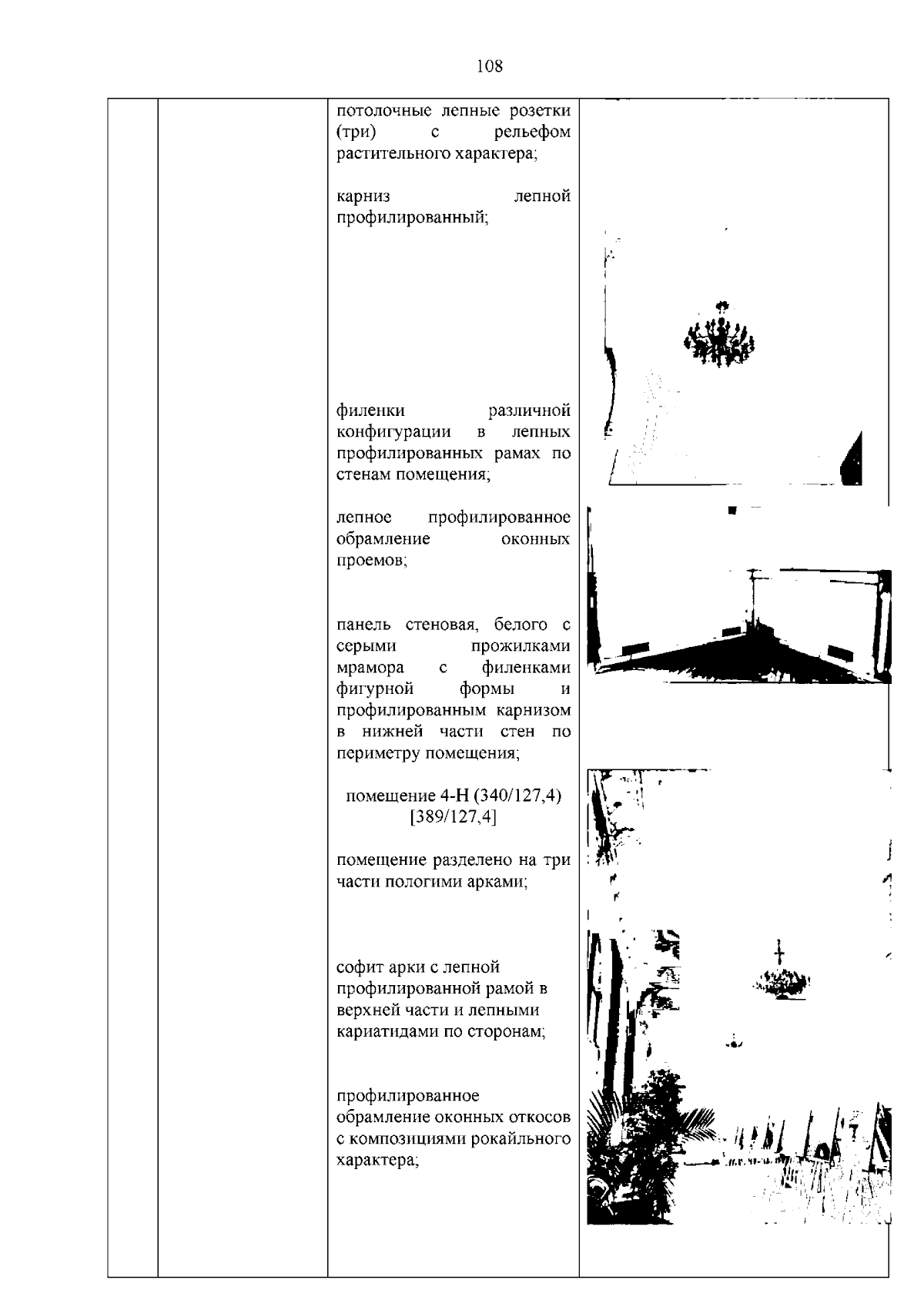 108

потолочные лепные розетки (три) с рельефом растительного характера;

карниз лепной профилированный;

филенки различной конфигурации в лепных профилированных рамах по стенам помещения;

лепное профилированное обрамление оконных проемов;

панель стеновая, белого с серыми прожилками мрамора с филенками фигурной формы и профилированным карнизом в нижней части стен по периметру помещения;

помещение 4-Н (340/127,4) [389/127,4]

помещение разделено на три части пологими арками;

софит арки с лепной профилированной рамой в верхней части и лепными кариатидами по сторонам;

профилированное обрамление оконных откосов с композициями рокайльного характера;